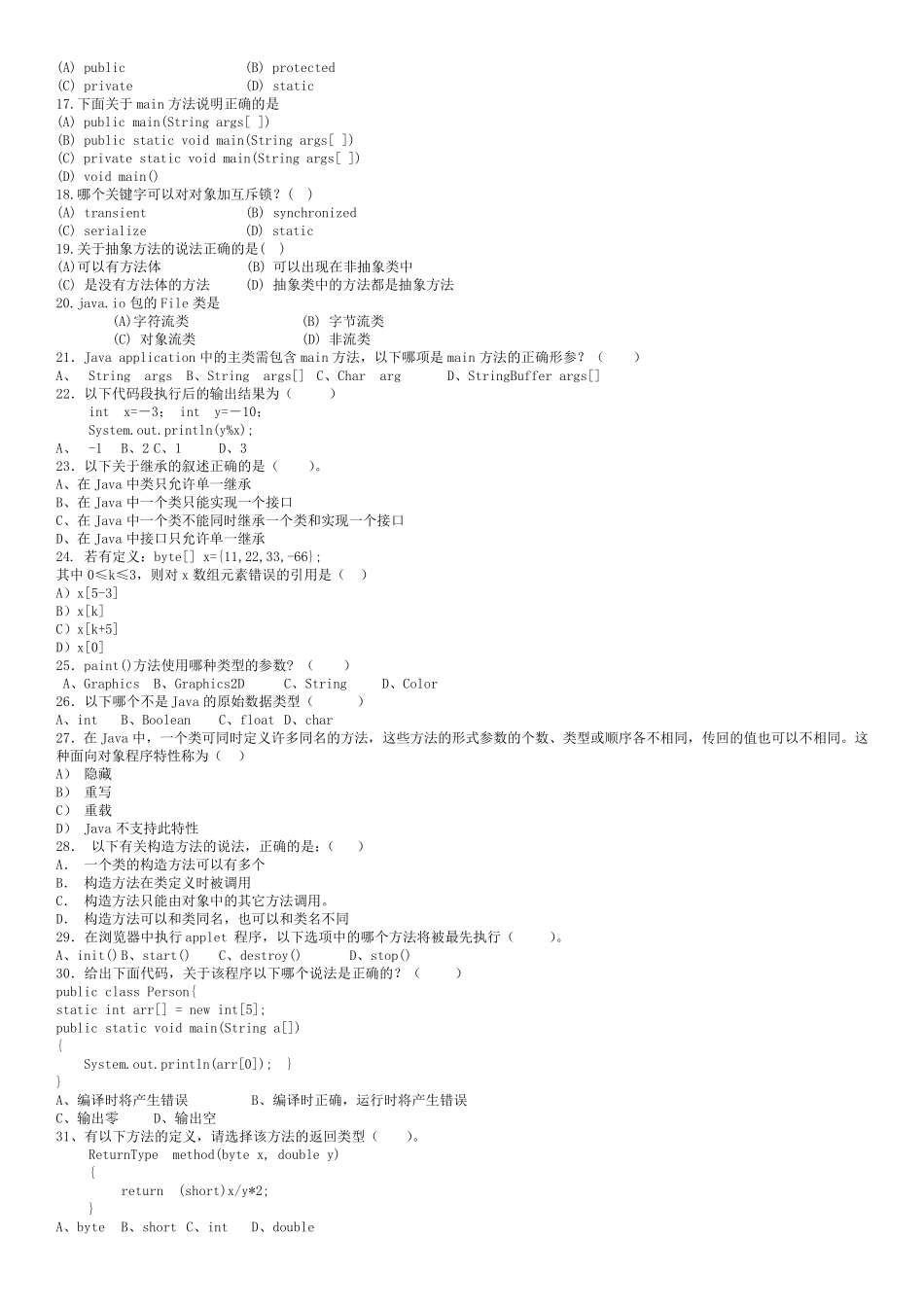 (A) public (B) protected
(C) private (D) static
17.下面关于 main 方法说明正确的是
(A) public main(String args[ ])
(B) public static void main(String args[ ])
(C) private static void main(String args[ ])
(D) void main()
18.哪个关键字可以对对象加互斥锁？( )
(A) transient (B) synchronized
(C) serialize (D) static
19.关于抽象方法的说法正确的是( )
(A)可以有方法体 (B) 可以出现在非抽象类中
(C) 是没有方法体的方法 (D) 抽象类中的方法都是抽象方法
20.java.io 包的 File 类是
(A)字符流类 (B) 字节流类
(C) 对象流类 (D) 非流类
21. Java application 中的主类需包含 main 方法，以下哪项是 main 方法的正确形参？（ ）
A、 String args B、String args[] C、Char arg D、StringBuffer args[]
22. 以下代码段执行后的输出结果为（ ）
int x=－3； int y=－10；
System.out.println(y%x);
A、 -1 B、2 C、1 D、3
23. 以下关于继承的叙述正确的是（ ）。
A、在 Java 中类只允许单一继承
B、在 Java 中一个类只能实现一个接口
C、在 Java 中一个类不能同时继承一个类和实现一个接口
D、在 Java 中接口只允许单一继承
24. 若有定义：byte[] x={11,22,33,-66};
其中 0≤k≤3，则对 x 数组元素错误的引用是（ ）
A）x[5-3]
B）x[k]
C）x[k+5]
D）x[0]
25．paint()方法使用哪种类型的参数？（ ）
A、Graphics B、Graphics2D C、String D、Color
26. 以下哪个不是 Java 的原始数据类型（ ）
A、int B、Boolean C、float D、char
27. 在 Java 中，一个类可同时定义许多同名的方法，这些方法的形式参数的个数、类型或顺序各不相同，传回的值也可以不相同。这种面向对象程序特性称为（ ）
A） 隐藏
B） 重写
C） 重载
D） Java 不支持此特性
28. 以下有关构造方法的说法，正确的是：（ ）
A. 一个类的构造方法可以有多个
B. 构造方法在类定义时被调用
C. 构造方法只能由对象中的其它方法调用。
D. 构造方法可以和类同名，也可以和类名不同
29. 在浏览器中执行 applet 程序，以下选项中的哪个方法将被最先执行（ ）。
A、init() B、start() C、destroy() D、stop()
30. 给出下面代码，关于该程序以下哪个说法是正确的？（ ）
public class Person{
static int arr[] = new int[5];
public static void main(String a[])
{
System.out.println(arr[0]); }
}
A、编译时将产生错误 B、编译时正确，运行时将产生错误
C、输出零 D、输出空
31、有以下方法的定义，请选择该方法的返回类型（ ）。
ReturnType method(byte x, double y)
{
return (short)x/y*2;
}
A、byte B、short C、int D、double